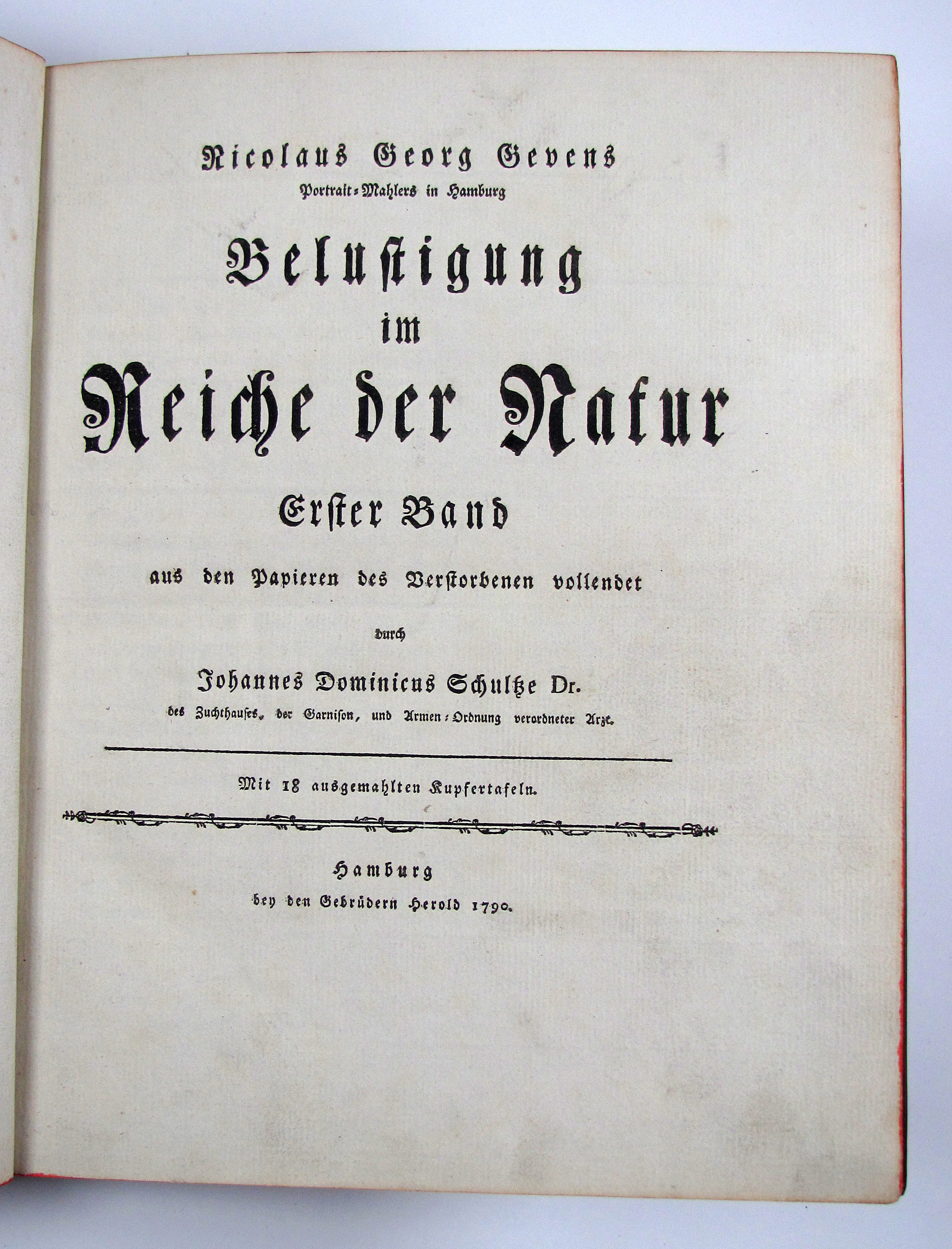 Nicolaus Georg Gevens
Portrait-Mahlers in Hamburg

Belustigung
im
Reiche der Natur
Erster Band

aus den Papieren des Verstorbenen vollendet

durch

Johannes Dominicus Schultze Dr.
des Zuchthauses, der Garnison, und Armen-Ordnung verordneter Arzt.

Mit 18 ausgemahlten Kupfertafeln.

Hamburg
bey den Gebrüdern Herold 1790.